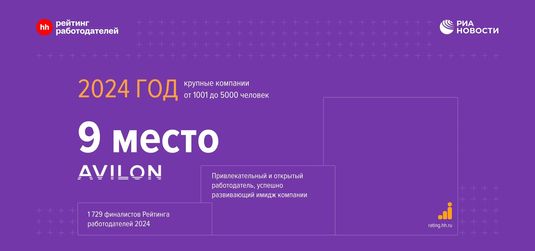 hh рейтинг работодателей

РИА НОВОСТИ

2024 ГОД крупные компании от 1001 до 5000 человек

9 место

AVILON

Привлекательный и открытый работодатель, успешно развивающий имидж компании

1 729 финалистов Рейтинга работодателей 2024

rating.hh.ru